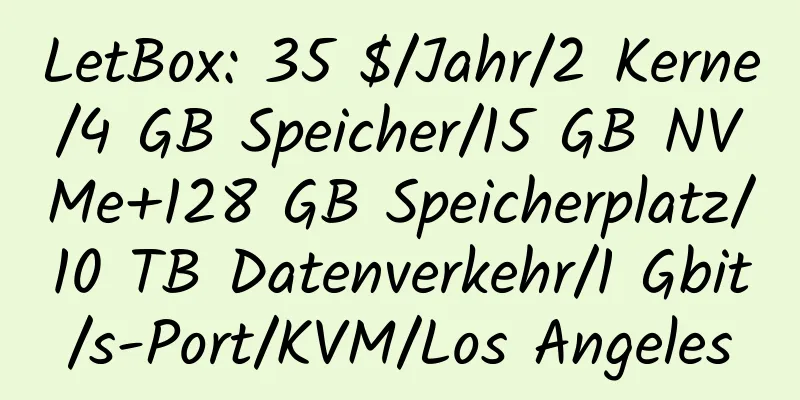 LetBox: 35 $/Jahr/2 Kerne/4 GB Speicher/15 GB NVMe+128 GB Speicherplatz/10 TB Datenverkehr/1 Gbit/s-Port/KVM/Los Angeles